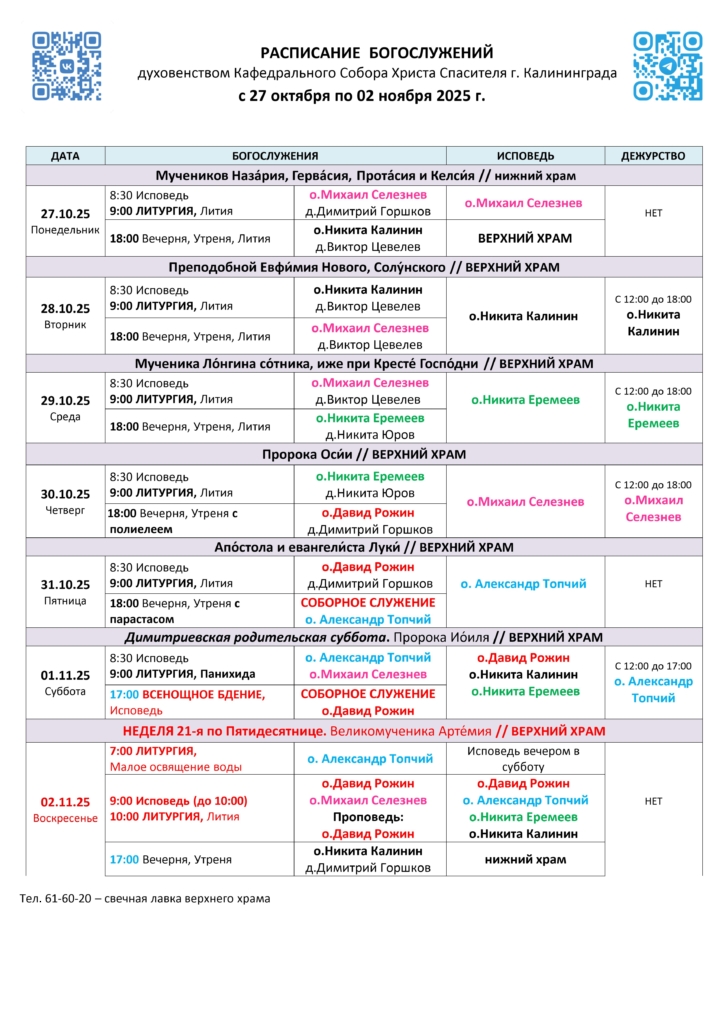 РАСПИСАНИЕ БОГОСЛУЖЕНИЙ
духовенством Кафедрального Собора Христа Спасителя г. Калининграда
с 27 октября по 02 ноября 2025 г.

| ДАТА | БОГОСЛУЖЕНИЯ | | ИСПОВЕДЬ | ДЕЖУРСТВО |
|---|---|---|---|---|
| Мучеников Наза́рия, Герва́сия, Прота́сия и Келси́я // нижний храм | | | | |
| 27.10.25 Понедельник | 8:30 Исповедь 9:00 ЛИТУРГИЯ, Лития | о.Михаил Селезнев д.Димитрий Горшков | о.Михаил Селезнев | НЕТ |
| | 18:00 Вечерня, Утреня, Лития | о.Никита Калинин д.Виктор Цевелев | ВЕРХНИЙ ХРАМ | |
| Преподобной Евфи́мия Нового, Солу́нского // ВЕРХНИЙ ХРАМ | | | | |
| 28.10.25 Вторник | 8:30 Исповедь 9:00 ЛИТУРГИЯ, Лития | о.Никита Калинин д.Виктор Цевелев | о.Никита Калинин | С 12:00 до 18:00 о.Никита Калинин |
| | 18:00 Вечерня, Утреня, Лития | о.Михаил Селезнев д.Виктор Цевелев | | |
| Мученика Ло́нгина со́тника, иже при Кресте́ Госпо́дни // ВЕРХНИЙ ХРАМ | | | | |
| 29.10.25 Среда | 8:30 Исповедь 9:00 ЛИТУРГИЯ, Лития | о.Михаил Селезнев д.Виктор Цевелев | о.Никита Еремеев | С 12:00 до 18:00 о.Никита Еремеев |
| | 18:00 Вечерня, Утреня, Лития | о.Никита Еремеев д.Никита Юров | | |
| Пророка Оси́и // ВЕРХНИЙ ХРАМ | | | | |
| 30.10.25 Четверг | 8:30 Исповедь 9:00 ЛИТУРГИЯ, Лития | о.Никита Еремеев д.Никита Юров | о.Михаил Селезнев | С 12:00 до 18:00 о.Михаил Селезнев |
| | 18:00 Вечерня, Утреня с полиелеем | о.Давид Рожин д.Димитрий Горшков | | |
| Апо́стола и евангели́ста Луки́ // ВЕРХНИЙ ХРАМ | | | | |
| 31.10.25 Пятница | 8:30 Исповедь 9:00 ЛИТУРГИЯ, Лития | о.Давид Рожин д.Димитрий Горшков | о. Александр Топчий | НЕТ |
| | 18:00 Вечерня, Утреня с парастасом | СОБОРНОЕ СЛУЖЕНИЕ о. Александр Топчий | | |
| Димитриевская родительская суббота. Пророка Ио́иля // ВЕРХНИЙ ХРАМ | | | | |
| 01.11.25 Суббота | 8:30 Исповедь 9:00 ЛИТУРГИЯ, Панихида | о. Александр Топчий о.Михаил Селезнев | о.Давид Рожин о.Никита Калинин о.Никита Еремеев | С 12:00 до 17:00 о. Александр Топчий |
| | 17:00 ВСЕНОЩНОЕ БДЕНИЕ, Исповедь | СОБОРНОЕ СЛУЖЕНИЕ о.Давид Рожин | | |
| НЕДЕЛЯ 21-я по Пятидесятнице. Великомученика Арте́мия // ВЕРХНИЙ ХРАМ | | | | |
| 02.11.25 Воскресенье | 7:00 ЛИТУРГИЯ, Малое освящение воды | о. Александр Топчий | Исповедь вечером в субботу | НЕТ |
| | 9:00 Исповедь (до 10:00) 10:00 ЛИТУРГИЯ, Лития | о.Давид Рожин о.Михаил Селезнев Проповедь: о.Давид Рожин | о.Давид Рожин о. Александр Топчий о.Никита Еремеев о.Никита Калинин | |
| | 17:00 Вечерня, Утреня | о.Никита Калинин д.Димитрий Горшков | нижний храм | |

Тел. 61-60-20 – свечная лавка верхнего храма